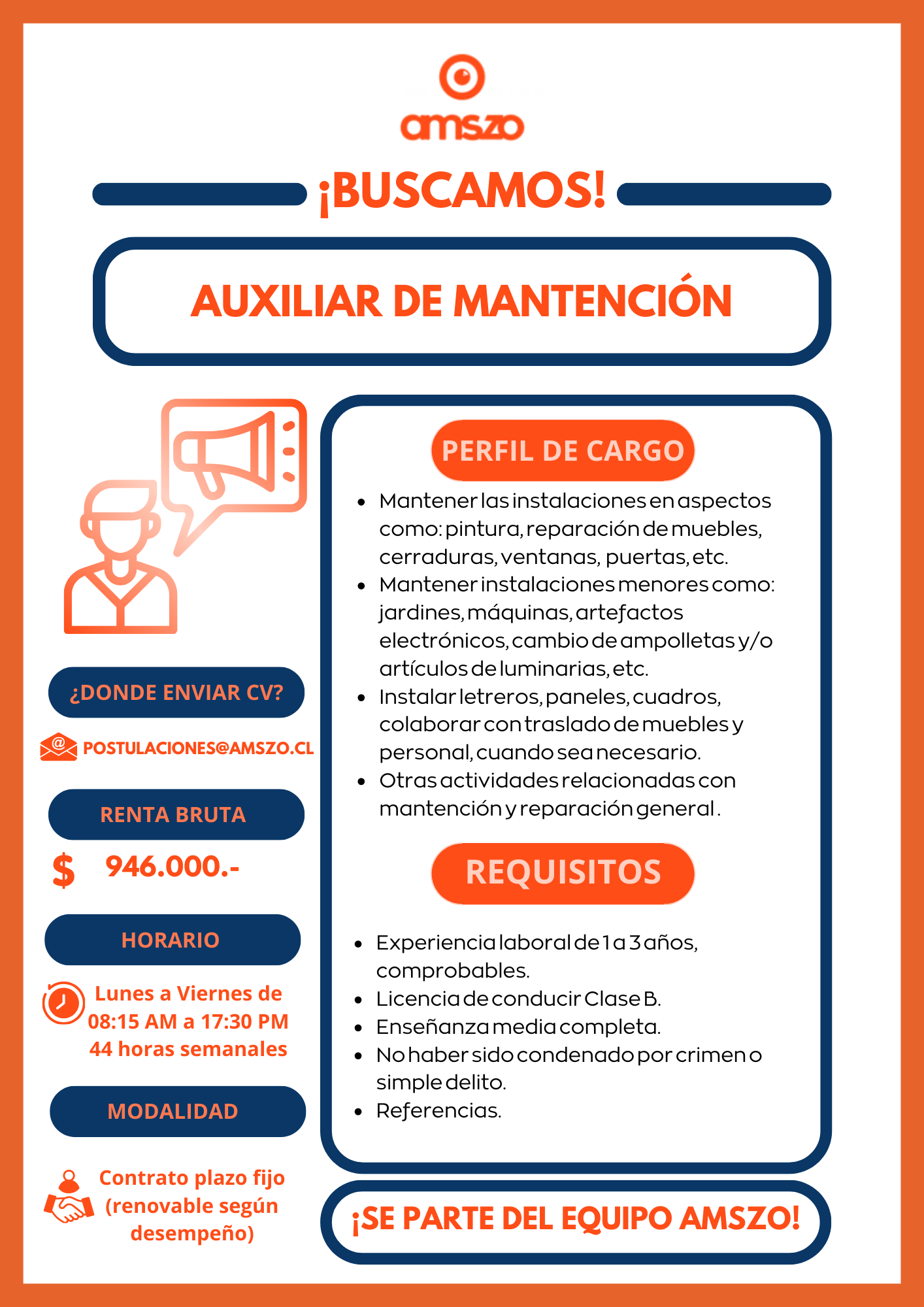 amszo

¡BUSCAMOS!

AUXILIAR DE MANTENCIÓN

¿DONDE ENVIAR CV?

POSTULACIONES@AMSZO.CL

RENTA BRUTA

$ 946.000.-

HORARIO

Lunes a Viernes de 08:15 AM a 17:30 PM 44 horas semanales

MODALIDAD

Contrato plazo fijo (renovable según desempeño)

PERFIL DE CARGO

- Mantener las instalaciones en aspectos como: pintura, reparación de muebles, cerraduras, ventanas, puertas, etc.
- Mantener instalaciones menores como: jardines, máquinas, artefactos electrónicos, cambio de ampolletas y/o artículos de luminarias, etc.
- Instalar letreros, paneles, cuadros, colaborar con traslado de muebles y personal, cuando sea necesario.
- Otras actividades relacionadas con mantención y reparación general .

REQUISITOS

- Experiencia laboral de 1 a 3 años, comprobables.
- Licencia de conducir Clase B.
- Enseñanza media completa.
- No haber sido condenado por crimen o simple delito.
- Referencias.

¡SE PARTE DEL EQUIPO AMSZO!